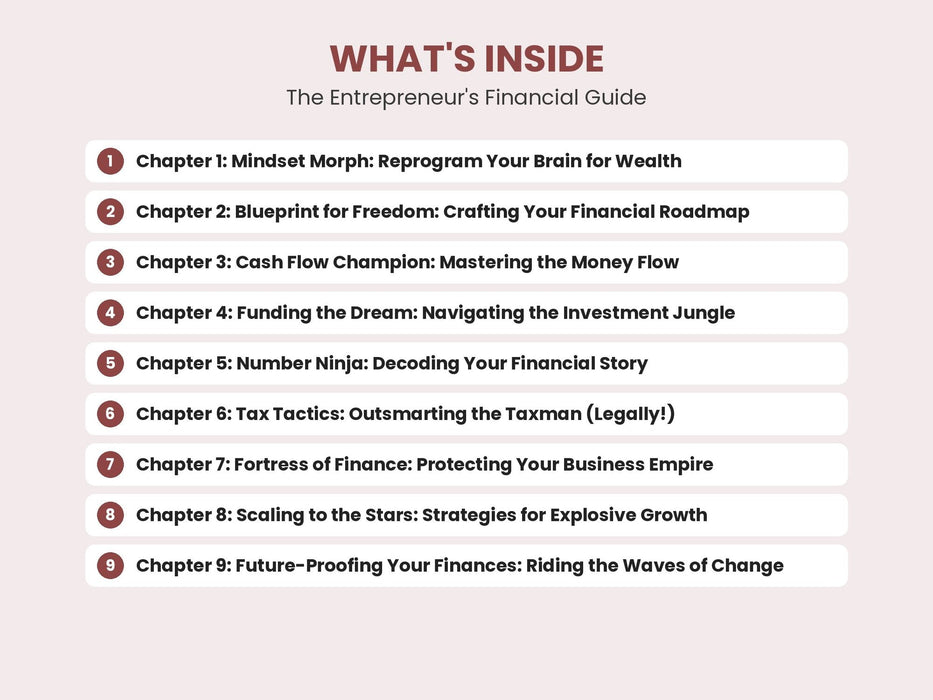 WHAT'S INSIDE
The Entrepreneur's Financial Guide

1 Chapter 1: Mindset Morph: Reprogram Your Brain for Wealth

2 Chapter 2: Blueprint for Freedom: Crafting Your Financial Roadmap

3 Chapter 3: Cash Flow Champion: Mastering the Money Flow

4 Chapter 4: Funding the Dream: Navigating the Investment Jungle

5 Chapter 5: Number Ninja: Decoding Your Financial Story

6 Chapter 6: Tax Tactics: Outsmarting the Taxman (Legally!)

7 Chapter 7: Fortress of Finance: Protecting Your Business Empire

8 Chapter 8: Scaling to the Stars: Strategies for Explosive Growth

9 Chapter 9: Future-Proofing Your Finances: Riding the Waves of Change